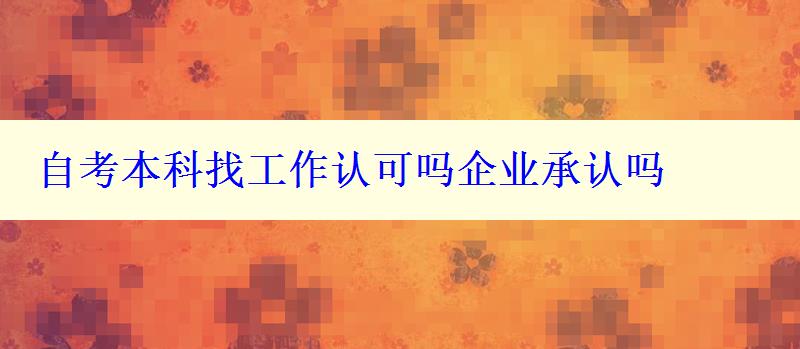 自考本科找工作认可吗企业承认吗